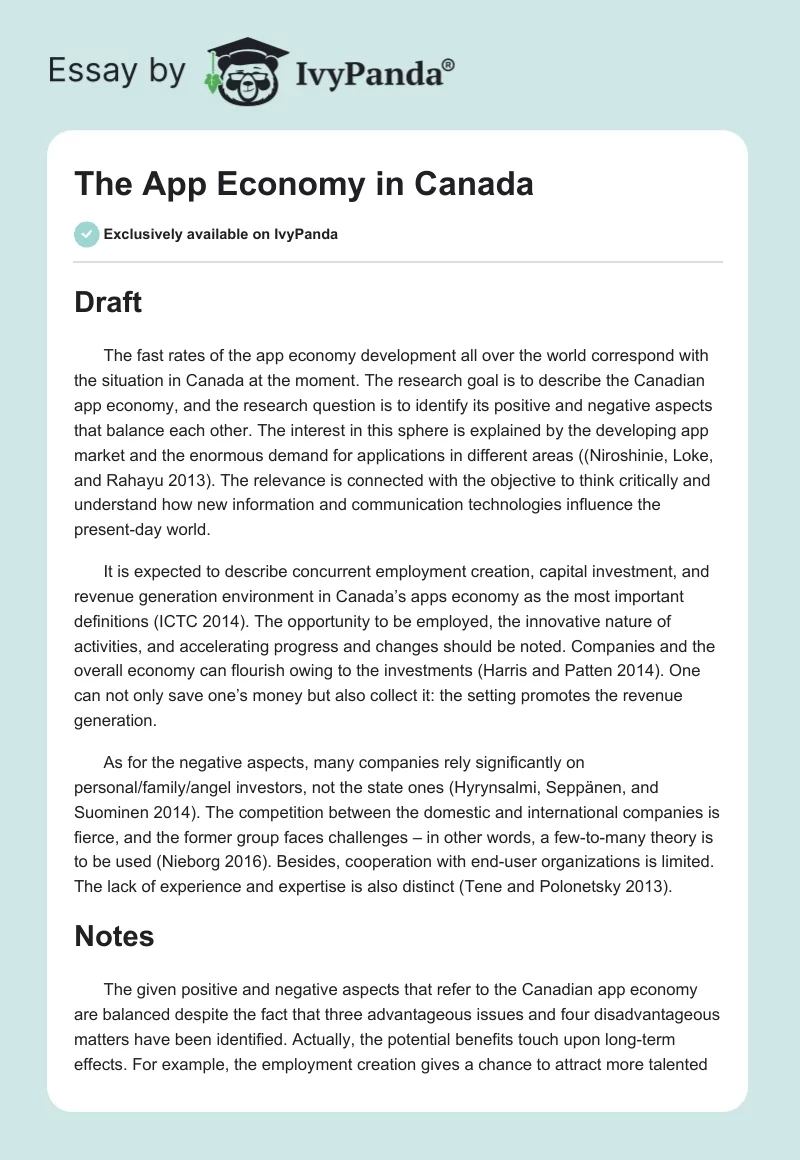 Essay by IvyPanda®

The App Economy in Canada

Exclusively available on IvyPanda

Draft

The fast rates of the app economy development all over the world correspond with the situation in Canada at the moment. The research goal is to describe the Canadian app economy, and the research question is to identify its positive and negative aspects that balance each other. The interest in this sphere is explained by the developing app market and the enormous demand for applications in different areas ((Niroshinie, Loke, and Rahayu 2013). The relevance is connected with the objective to think critically and understand how new information and communication technologies influence the present-day world.

It is expected to describe concurrent employment creation, capital investment, and revenue generation environment in Canada's apps economy as the most important definitions (ICTC 2014). The opportunity to be employed, the innovative nature of activities, and accelerating progress and changes should be noted. Companies and the overall economy can flourish owing to the investments (Harris and Patten 2014). One can not only save one's money but also collect it: the setting promotes the revenue generation.

As for the negative aspects, many companies rely significantly on personal/family/angel investors, not the state ones (Hyrynsalmi, Seppänen, and Suominen 2014). The competition between the domestic and international companies is fierce, and the former group faces challenges – in other words, a few-to-many theory is to be used (Nieborg 2016). Besides, cooperation with end-user organizations is limited. The lack of experience and expertise is also distinct (Tene and Polonetsky 2013).

Notes

The given positive and negative aspects that refer to the Canadian app economy are balanced despite the fact that three advantageous issues and four disadvantageous matters have been identified. Actually, the potential benefits touch upon long-term effects. For example, the employment creation gives a chance to attract more talented